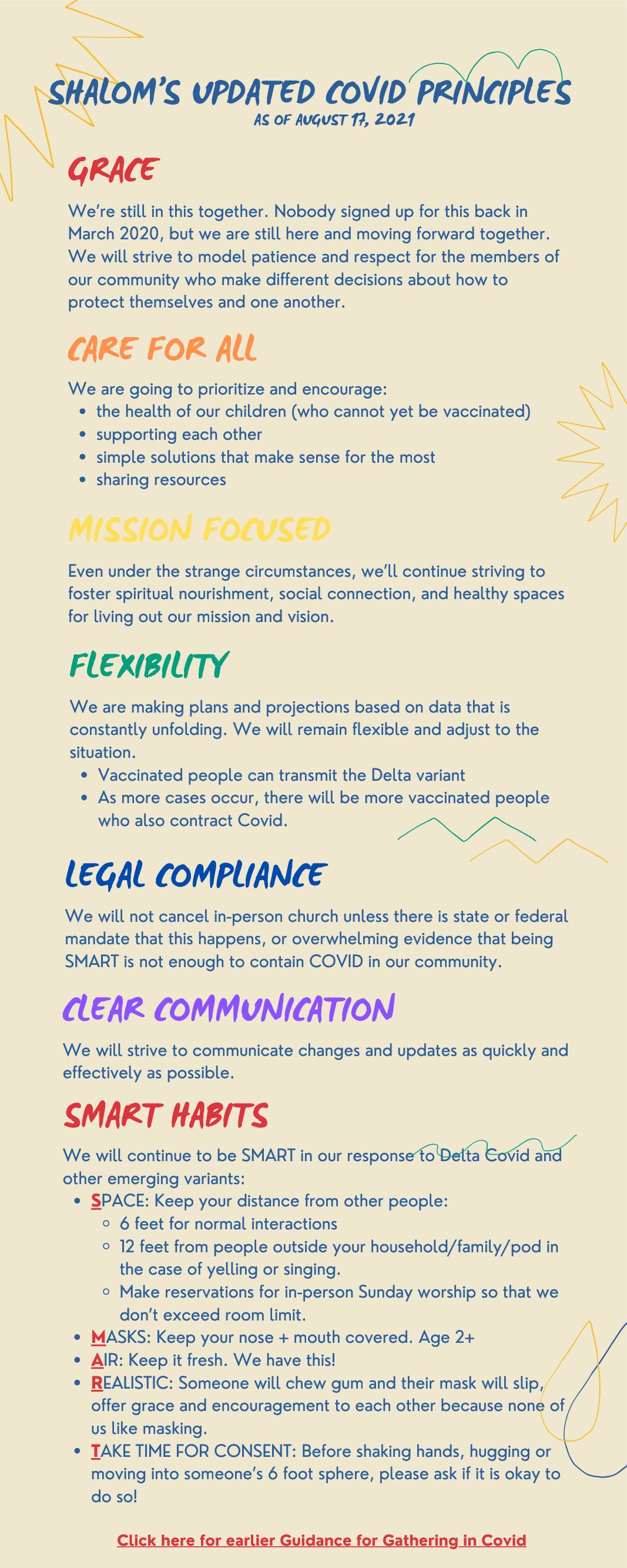 SHALOM'S UPDATED COVID PRINCIPLES
AS OF AUGUST 17, 2021

GRACE

We're still in this together. Nobody signed up for this back in March 2020, but we are still here and moving forward together. We will strive to model patience and respect for the members of our community who make different decisions about how to protect themselves and one another.

CARE FOR ALL

We are going to prioritize and encourage:
- the health of our children (who cannot yet be vaccinated)
- supporting each other
- simple solutions that make sense for the most
- sharing resources

MISSION FOCUSED

Even under the strange circumstances, we'll continue striving to foster spiritual nourishment, social connection, and healthy spaces for living out our mission and vision.

FLEXIBILITY

We are making plans and projections based on data that is constantly unfolding. We will remain flexible and adjust to the situation.
- Vaccinated people can transmit the Delta variant
- As more cases occur, there will be more vaccinated people who also contract Covid.

LEGAL COMPLIANCE

We will not cancel in-person church unless there is state or federal mandate that this happens, or overwhelming evidence that being SMART is not enough to contain COVID in our community.

CLEAR COMMUNICATION

We will strive to communicate changes and updates as quickly and effectively as possible.

SMART HABITS

We will continue to be SMART in our response to Delta Covid and other emerging variants:
- SPACE: Keep your distance from other people:
  - 6 feet for normal interactions
  - 12 feet from people outside your household/family/pod in the case of yelling or singing.
  - Make reservations for in-person Sunday worship so that we don't exceed room limit.
- MASKS: Keep your nose + mouth covered. Age 2+
- AIR: Keep it fresh. We have this!
- REALISTIC: Someone will chew gum and their mask will slip, offer grace and encouragement to each other because none of us like masking.
- TAKE TIME FOR CONSENT: Before shaking hands, hugging or moving into someone's 6 foot sphere, please ask if it is okay to do so!

Click here for earlier Guidance for Gathering in Covid